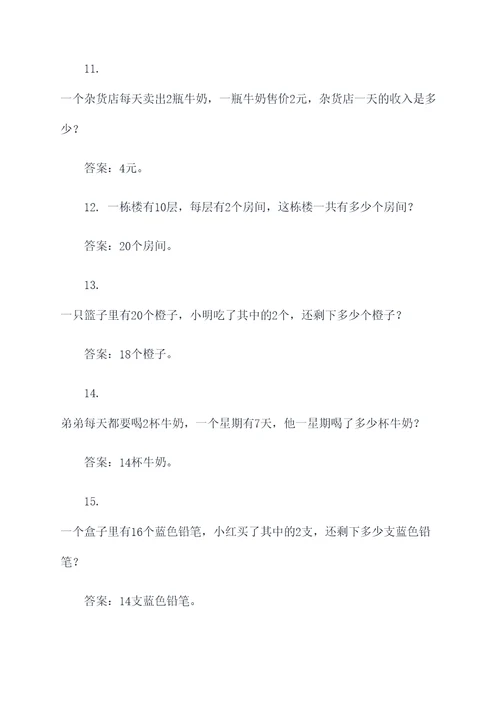 11.

一个杂货店每天卖出2瓶牛奶，一瓶牛奶售价2元，杂货店一天的收入是多少？

答案：4元。

12. 一栋楼有10层，每层有2个房间，这栋楼一共有多少个房间？

答案：20个房间。

13.

一只篮子里有20个橙子，小明吃了其中的2个，还剩下多少个橙子？

答案：18个橙子。

14.

弟弟每天都要喝2杯牛奶，一个星期有7天，他一星期喝了多少杯牛奶？

答案：14杯牛奶。

15.

一个盒子里有16个蓝色铅笔，小红买了其中的2支，还剩下多少支蓝色铅笔？

答案：14支蓝色铅笔。